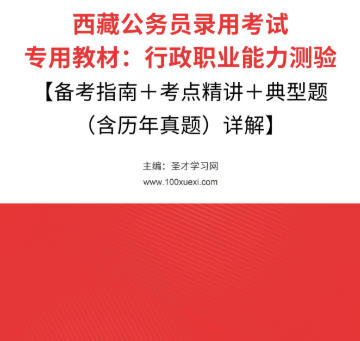 西藏公务员录用考试
专用教材：行政职业能力测验
【备考指南＋考点精讲＋典型题（含历年真题）详解】

主编：圣才学习网
www.100xuexi.com